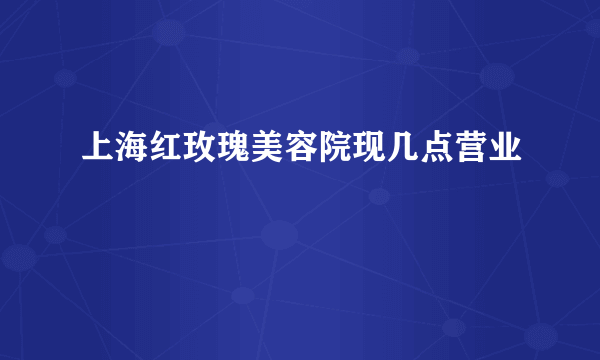 上海红玫瑰美容院现几点营业